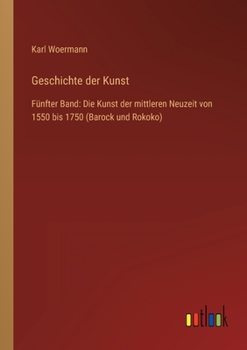 Karl Woermann

Geschichte der Kunst

Fünfter Band: Die Kunst der mittleren Neuzeit von 1550 bis 1750 (Barock und Rokoko)

outlook